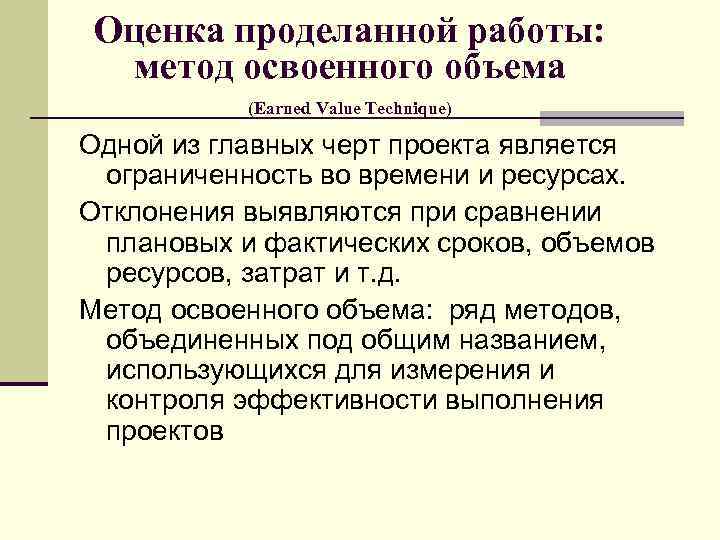 Оценка проделанной работы: метод освоенного объема

(Earned Value Technique)

Одной из главных черт проекта является ограниченность во времени и ресурсах.

Отклонения выявляются при сравнении плановых и фактических сроков, объемов ресурсов, затрат и т.д.

Метод освоенного объема: ряд методов, объединенных под общим названием, использующихся для измерения и контроля эффективности выполнения проектов